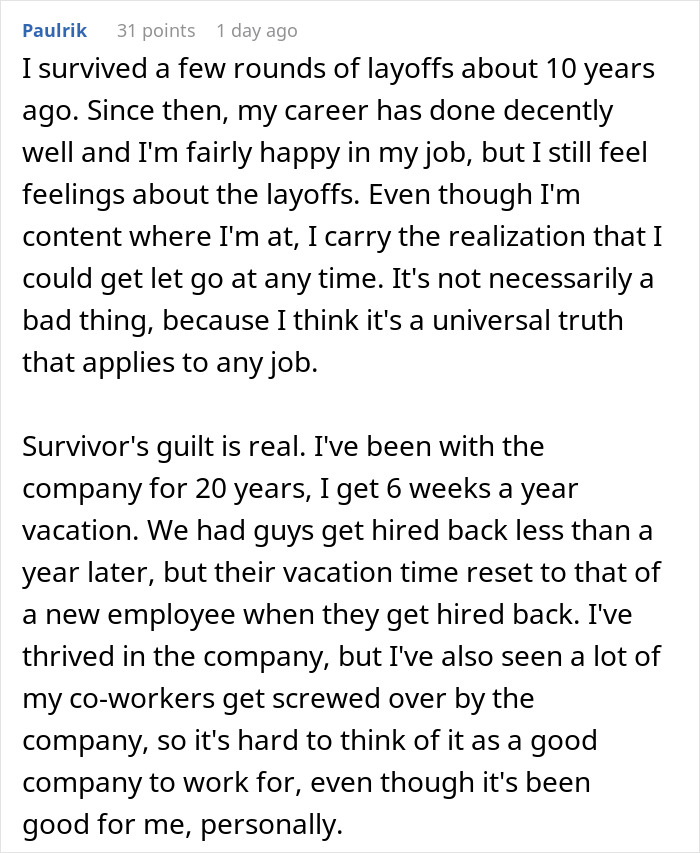 Paulrik 31 points 1 day ago

I survived a few rounds of layoffs about 10 years ago. Since then, my career has done decently well and I'm fairly happy in my job, but I still feel feelings about the layoffs. Even though I'm content where I'm at, I carry the realization that I could get let go at any time. It's not necessarily a bad thing, because I think it's a universal truth that applies to any job.

Survivor's guilt is real. I've been with the company for 20 years, I get 6 weeks a year vacation. We had guys get hired back less than a year later, but their vacation time reset to that of a new employee when they get hired back. I've thrived in the company, but I've also seen a lot of my co-workers get screwed over by the company, so it's hard to think of it as a good company to work for, even though it's been good for me, personally.